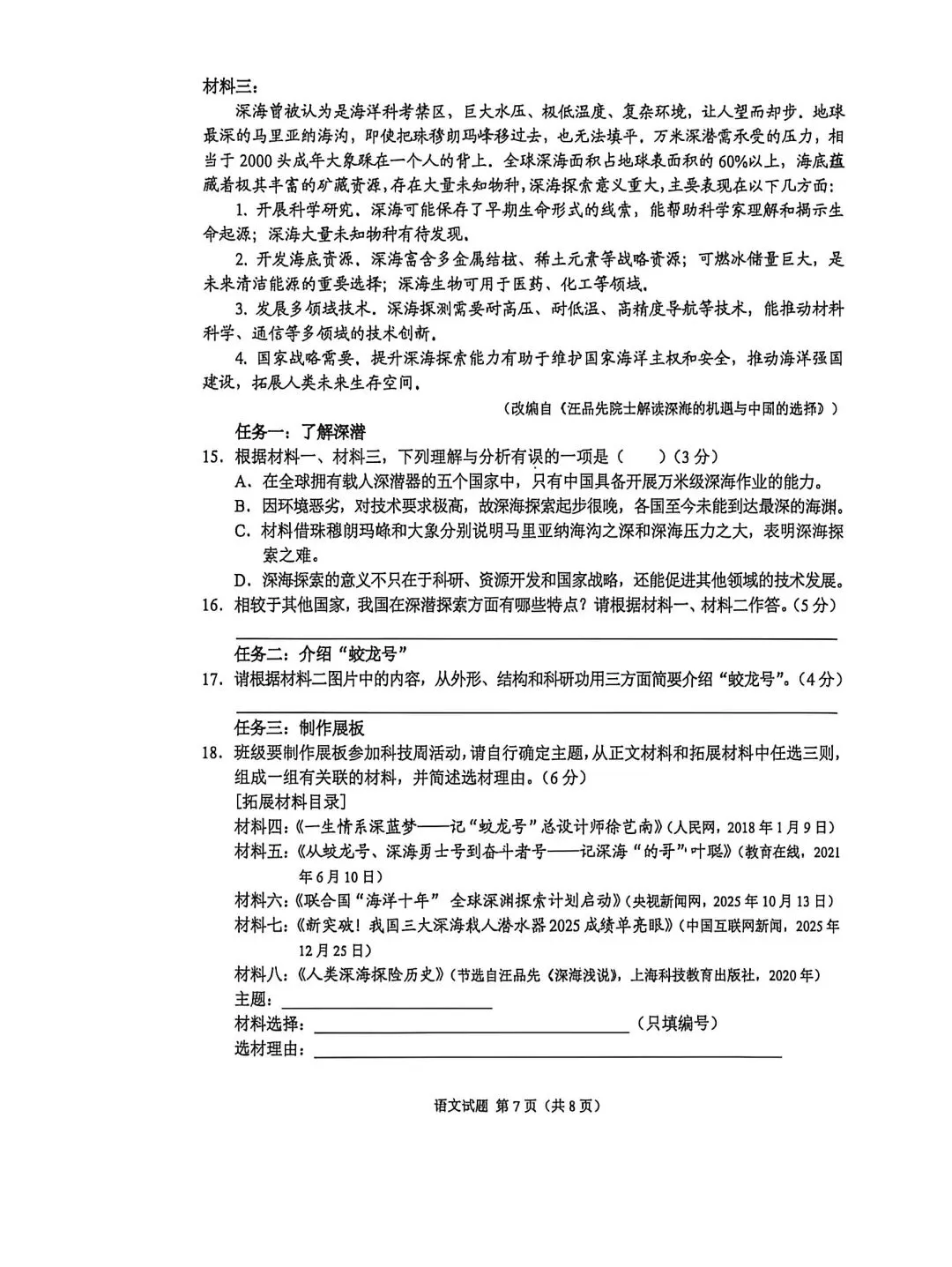 材料三：

深海曾被认为是海洋科考禁区，巨大水压、极低温度、复杂环境，让人望而却步。地球最深的马里亚纳海沟，即使把珠穆朗玛峰移过去，也无法填平。万米深潜需承受的压力，相当于2000头成年大象踩在一个人的背上。全球深海面积占地球表面积的60%以上，海底蕴藏着极其丰富的矿藏资源，存在大量未知物种，深海探索意义重大，主要表现在以下几方面：

1.开展科学研究。深海可能保存了早期生命形式的线索，能帮助科学家理解和揭示生命起源；深海大量未知物种有待发现。

2.开发海底资源。深海富含多金属结核、稀土元素等战略资源；可燃冰储量巨大，是未来清洁能源的重要选择；深海生物可用于医药、化工等领域。

3.发展多领域技术。深海探测需要耐高压、耐低温、高精度导航等技术，能推动材料科学、通信等多领域的技术创新。

4.国家战略需要。提升深海探索能力有助于维护国家海洋主权和安全，推动海洋强国建设，拓展人类未来生存空间。

（改编自《汪品先院士解读深海的机遇与中国的选择》）

任务一：了解深潜

15.根据材料一、材料三，下列理解与分析有误的一项是（ ）（3分）

A.在全球拥有载人深潜器的五个国家中，只有中国具备开展万米级深海作业的能力。

B.因环境恶劣，对技术要求极高，故深海探索起步很晚，各国至今未能到达最深的海渊。

C.材料借珠穆朗玛峰和大象分别说明马里亚纳海沟之深和深海压力之大，表明深海探索之难。

D.深海探索的意义不只在于科研、资源开发和国家战略，还能促进其他领域的技术发展。

16.相较于其他国家，我国在深潜探索方面有哪些特点？请根据材料一、材料二作答。（5分）

____

任务二：介绍“蛟龙号”

17.请根据材料二图片中的内容，从外形、结构和科研功用三方面简要介绍“蛟龙号”。（4分）

____

任务三：制作展板

18.班级要制作展板参加科技周活动，请自行确定主题，从正文材料和拓展材料中任选三则，组成一组有关联的材料，并简述选材理由。（6分）

[拓展材料目录]

材料四：《一生情系深蓝梦——记“蛟龙号”总设计师徐芑南》（人民网，2018年1月9日）

材料五：《从蛟龙号、深海勇士号到奋斗者号——记深海“的哥”叶聪》（教育在线，2021年6月10日）

材料六：《联合国“海洋十年” 全球深渊探索计划启动》（央视新闻网，2025年10月13日）

材料七：《新突破！我国三大深海载人潜水器2025成绩单亮眼》（中国互联网新闻，2025年12月25日）

材料八：《人类深海探险历史》（节选自汪品先《深海浅说》，上海科技教育出版社，2020年）

主题：____

材料选择：____（只填编号）

选材理由：____

语文试题 第7页（共8页）